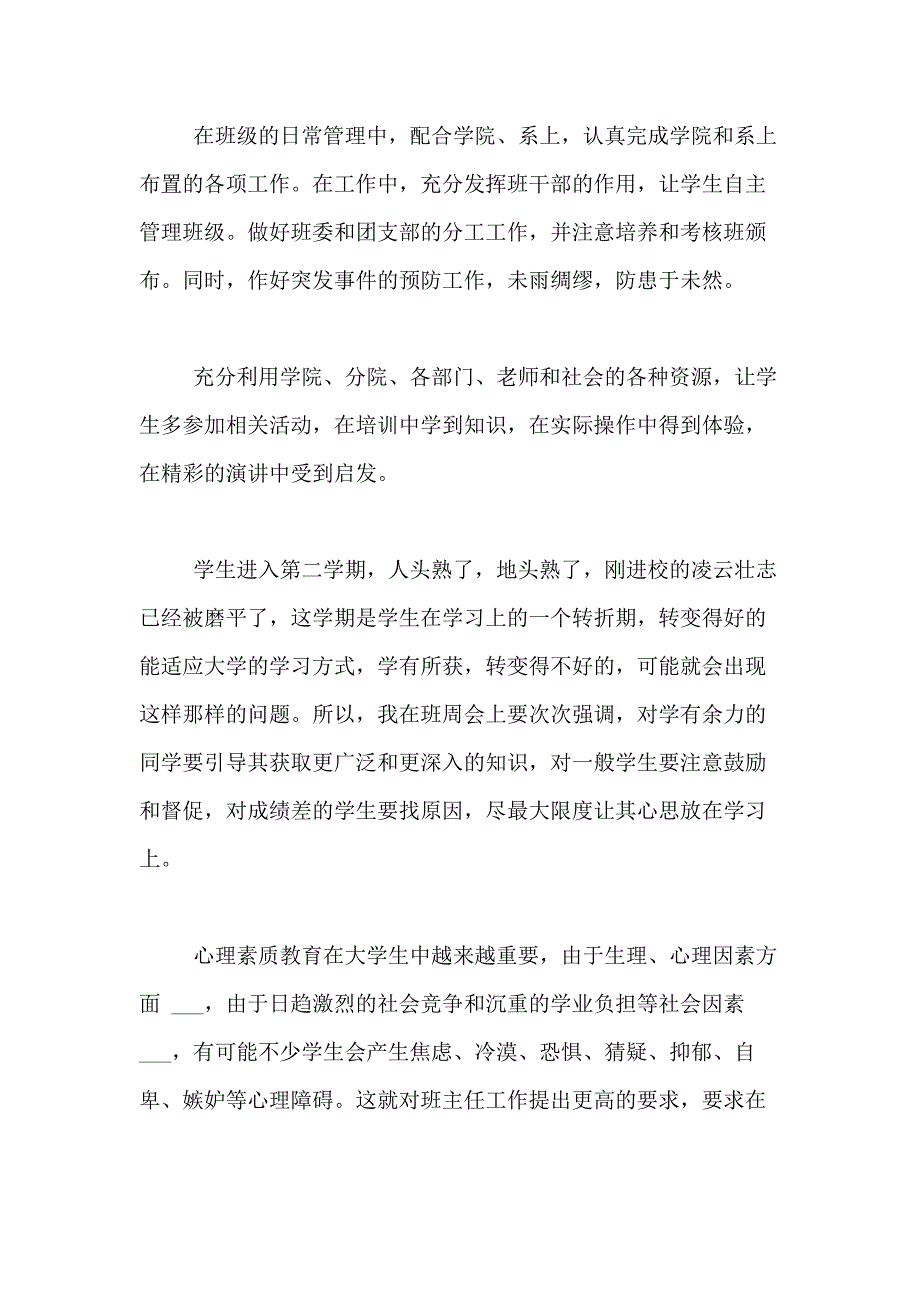 在班级的日常管理中，配合学院、系上，认真完成学院和系上布置的各项工作。在工作中，充分发挥班干部的作用，让学生自主管理班级。做好班委和团支部的分工工作，并注意培养和考核班颁布。同时，作好突发事件的预防工作，未雨绸缪，防患于未然。

充分利用学院、分院、各部门、老师和社会的各种资源，让学生多参加相关活动，在培训中学到知识，在实际操作中得到体验，在精彩的演讲中受到启发。

学生进入第二学期，人头熟了，地头熟了，刚进校的凌云壮志已经被磨平了，这学期是学生在学习上的一个转折期，转变得好的能适应大学的学习方式，学有所获，转变得不好的，可能就会出现这样那样的问题。所以，我在班周会上要次次强调，对学有余力的同学要引导其获取更广泛和更深入的知识，对一般学生要注意鼓励和督促，对成绩差的学生要找原因，尽最大限度让其心思放在学习上。

心理素质教育在大学生中越来越重要，由于生理、心理因素方面 ___，由于日趋激烈的社会竞争和沉重的学业负担等社会因素 ___，有可能不少学生会产生焦虑、冷漠、恐惧、猜疑、抑郁、自卑、嫉妒等心理障碍。这就对班主任工作提出更高的要求，要求在